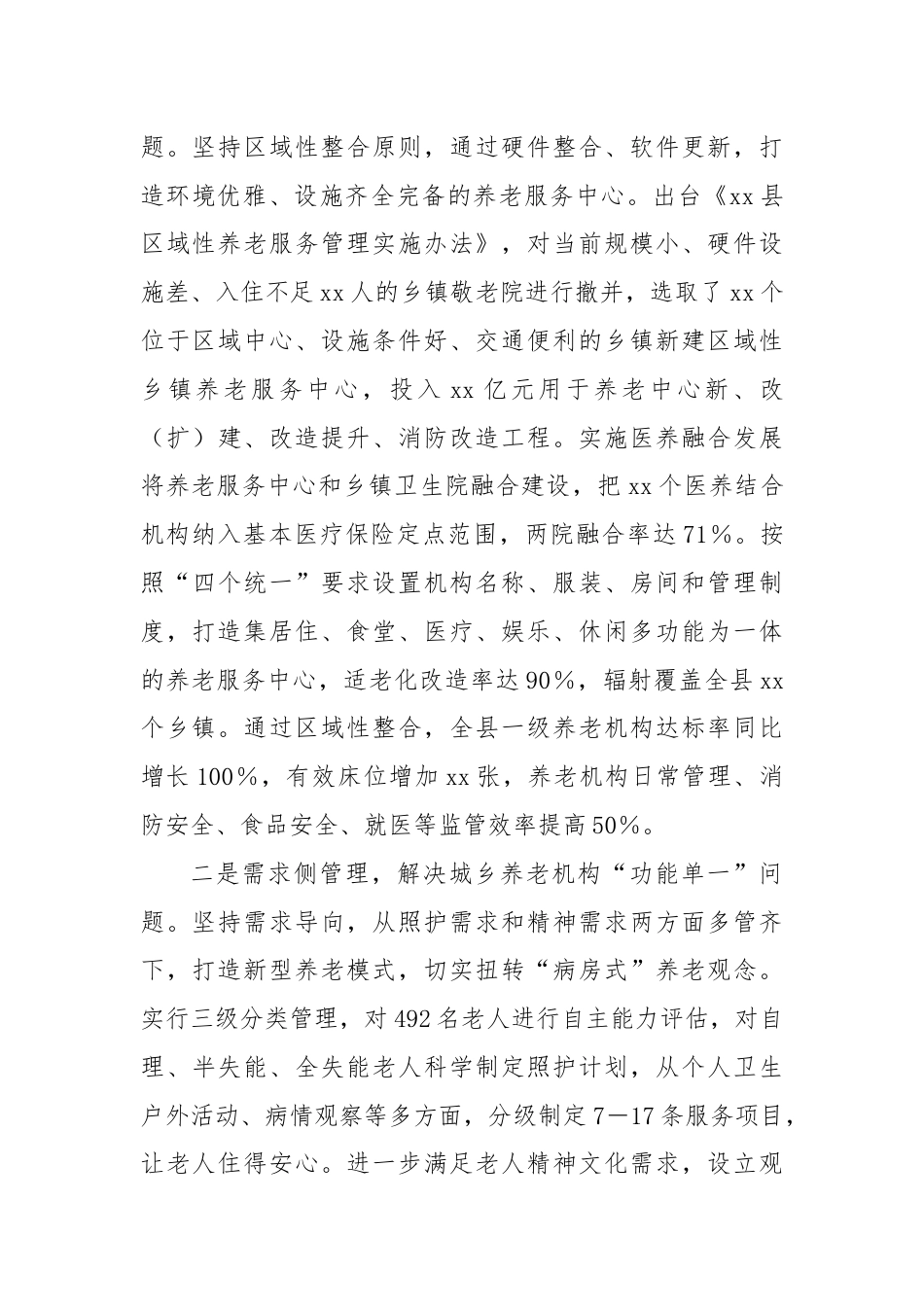 题。坚持区域性整合原则，通过硬件整合、软件更新，打造环境优雅、设施齐全完备的养老服务中心。出台《xx县区域性养老服务管理实施办法》，对当前规模小、硬件设施差、入住不足xx人的乡镇敬老院进行撤并，选取了xx个位于区域中心、设施条件好、交通便利的乡镇新建区域性乡镇养老服务中心，投入xx亿元用于养老中心新、改（扩）建、改造提升、消防改造工程。实施医养融合发展将养老服务中心和乡镇卫生院融合建设，把xx个医养结合机构纳入基本医疗保险定点范围，两院融合率达71%。按照“四个统一”要求设置机构名称、服装、房间和管理制度，打造集居住、食堂、医疗、娱乐、休闲多功能为一体的养老服务中心，适老化改造率达90%，辐射覆盖全县xx个乡镇。通过区域性整合，全县一级养老机构达标率同比增长100%，有效床位增加xx张，养老机构日常管理、消防安全、食品安全、就医等监管效率提高50%。

二是需求侧管理，解决城乡养老机构“功能单一”问题。坚持需求导向，从照护需求和精神需求两方面多管齐下，打造新型养老模式，切实扭转“病房式”养老观念。实行三级分类管理，对492名老人进行自主能力评估，对自理、半失能、全失能老人科学制定照护计划，从个人卫生户外活动、病情观察等多方面，分级制定7—17条服务项目，让老人住得安心。进一步满足老人精神文化需求，设立观